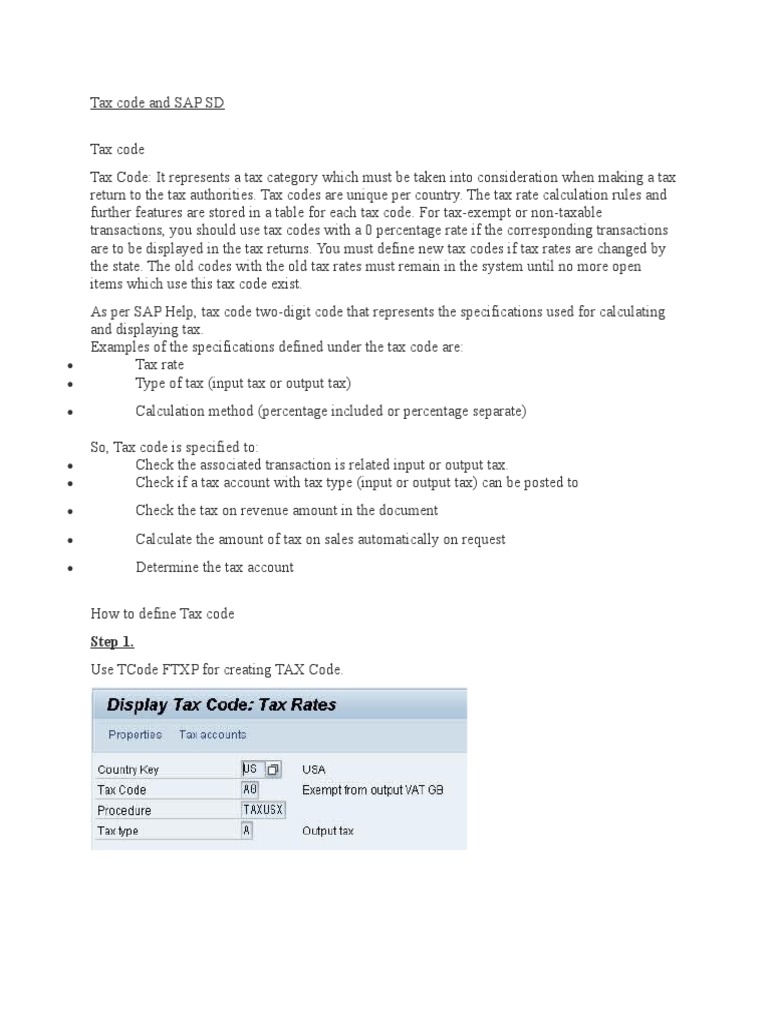 Tax code and SAP SD

Tax code

Tax Code: It represents a tax category which must be taken into consideration when making a tax return to the tax authorities. Tax codes are unique per country. The tax rate calculation rules and further features are stored in a table for each tax code. For tax-exempt or non-taxable transactions, you should use tax codes with a 0 percentage rate if the corresponding transactions are to be displayed in the tax returns. You must define new tax codes if tax rates are changed by the state. The old codes with the old tax rates must remain in the system until no more open items which use this tax code exist.

As per SAP Help, tax code two-digit code that represents the specifications used for calculating and displaying tax.
Examples of the specifications defined under the tax code are:
• Tax rate
• Type of tax (input tax or output tax)
• Calculation method (percentage included or percentage separate)

So, Tax code is specified to:
• Check the associated transaction is related input or output tax.
• Check if a tax account with tax type (input or output tax) can be posted to
• Check the tax on revenue amount in the document
• Calculate the amount of tax on sales automatically on request
• Determine the tax account

How to define Tax code

Step 1.

Use TCode FTXP for creating TAX Code.

Display Tax Code: Tax Rates

Properties Tax accounts

| Country Key | US | USA |
|---|---|---|
| Tax Code | A0 | Exempt from output VAT GB |
| Procedure | TAXUSX | |
| Tax type | A | Output tax |